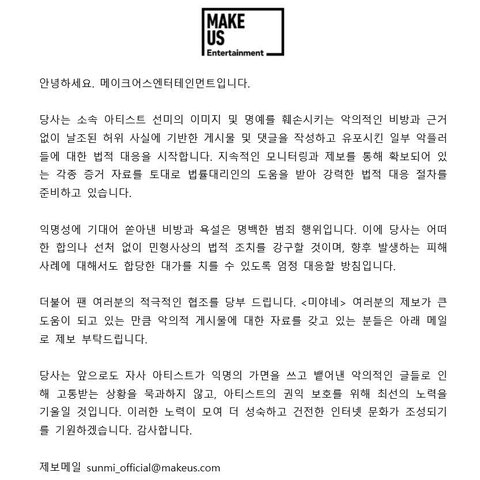 MAKE
US
Entertainment

안녕하세요. 메이크어스엔터테인먼트입니다.

당사는 소속 아티스트 선미의 이미지 및 명예를 훼손시키는 악의적인 비방과 근거 없이 날조된 허위 사실에 기반한 게시물 및 댓글을 작성하고 유포시킨 일부 악플러들에 대한 법적 대응을 시작합니다. 지속적인 모니터링과 제보를 통해 확보되어 있는 각종 증거 자료를 토대로 법률대리인의 도움을 받아 강력한 법적 대응 절차를 준비하고 있습니다.

익명성에 기대어 쏟아낸 비방과 욕설은 명백한 범죄 행위입니다. 이에 당사는 어떠한 합의나 선처 없이 민형사상의 법적 조치를 강구할 것이며, 향후 발생하는 피해 사례에 대해서도 합당한 대가를 치를 수 있도록 엄정 대응할 방침입니다.

더불어 팬 여러분의 적극적인 협조를 당부 드립니다. <미야네> 여러분의 제보가 큰 도움이 되고 있는 만큼 악의적 게시물에 대한 자료를 갖고 있는 분들은 아래 메일로 제보 부탁드립니다.

당사는 앞으로도 자사 아티스트가 익명의 가면을 쓰고 뱉어낸 악의적인 글들로 인해 고통받는 상황을 묵과하지 않고, 아티스트의 권익 보호를 위해 최선의 노력을 기울일 것입니다. 이러한 노력이 모여 더 성숙하고 건전한 인터넷 문화가 조성되기를 기원하겠습니다. 감사합니다.

제보메일 sunmi_official@makeus.com